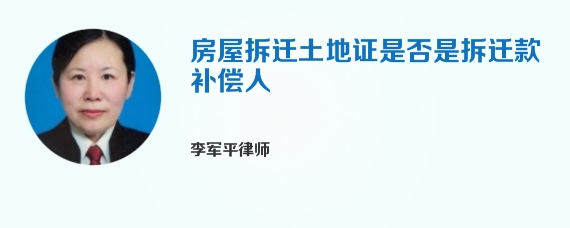 房屋拆迁土地证是否是拆迁款补偿人

李军平律师